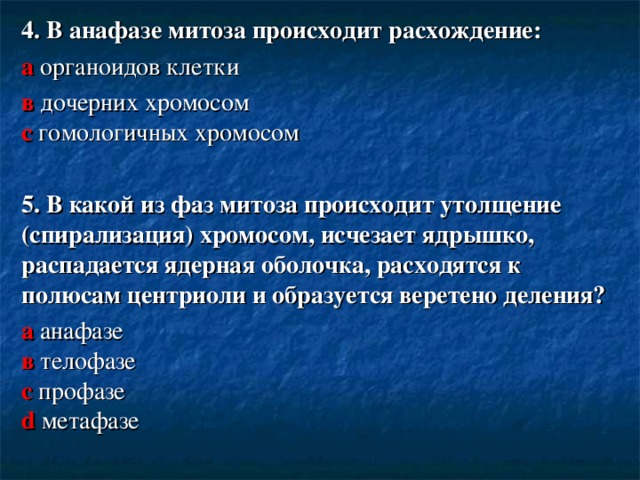 4. В анафазе митоза происходит расхождение:

а органоидов клетки

в дочерних хромосом
с гомологичных хромосом

5. В какой из фаз митоза происходит утолщение (спирализация) хромосом, исчезает ядрышко, распадается ядерная оболочка, расходятся к полюсам центриоли и образуется веретено деления?

а анафазе
в телофазе
с профазе
d метафазе